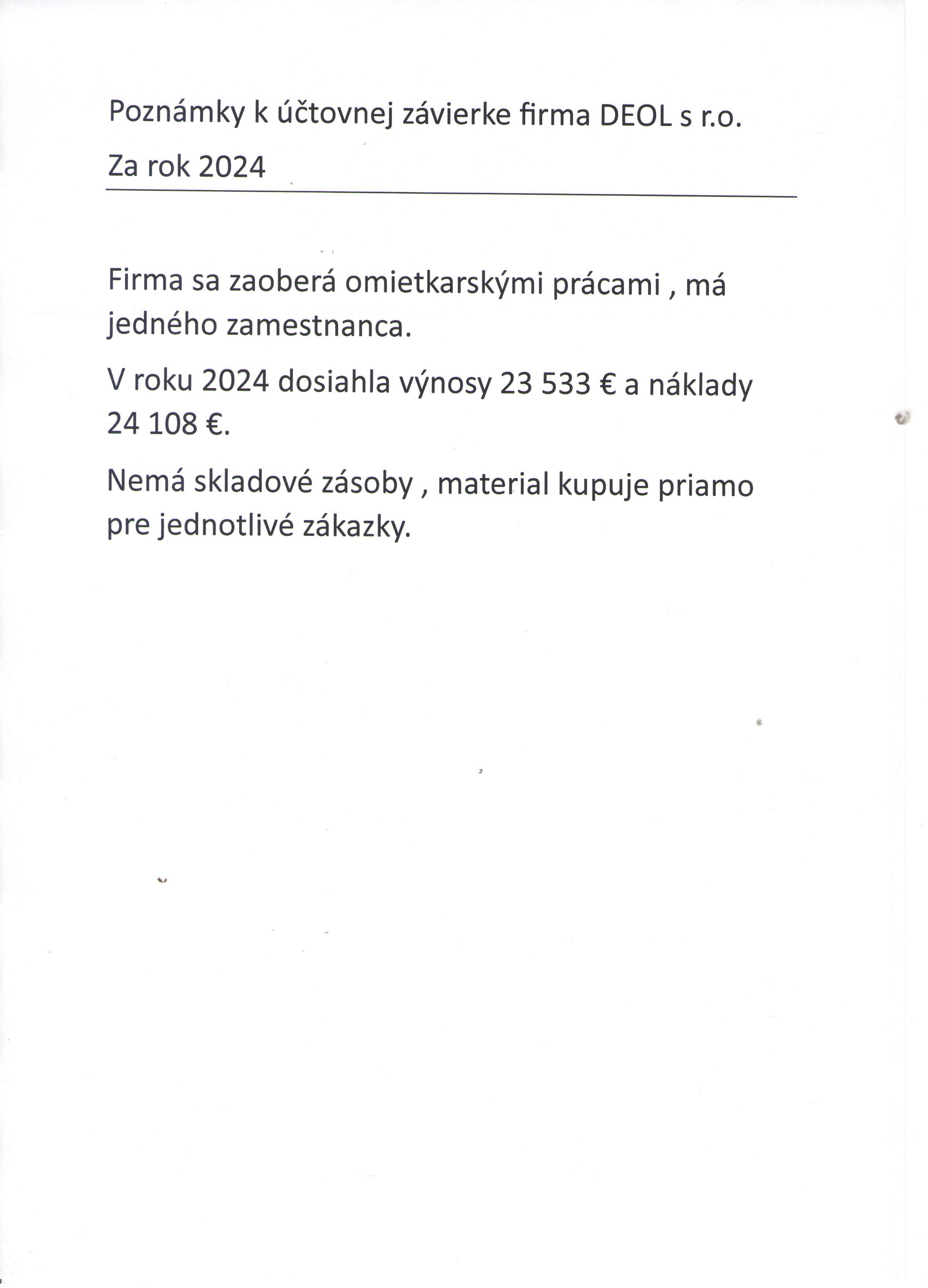 Poznámky k účtovnej závierke firma DEOL s r.o.

Za rok 2024

Firma sa zaoberá omietkarskými prácami , má jedného zamestnanca.

V roku 2024 dosiahla výnosy 23 533 € a náklady 24 108 €.

Nemá skladové zásoby , material kupuje priamo pre jednotlivé zákazky.